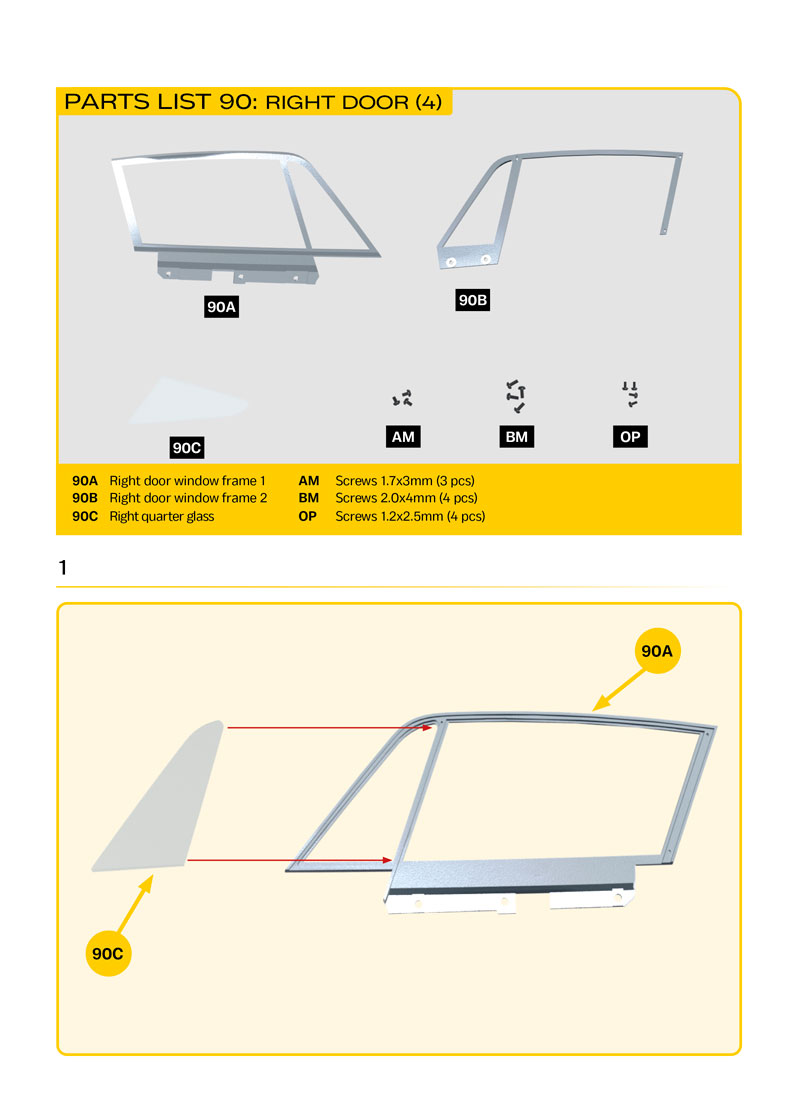 PARTS LIST 90: RIGHT DOOR (4)

90A

90B

90C

AM

BM

OP

90A Right door window frame 1
90B Right door window frame 2
90C Right quarter glass

AM Screws 1.7x3mm (3 pcs)
BM Screws 2.0x4mm (4 pcs)
OP Screws 1.2x2.5mm (4 pcs)

1

90A

90C